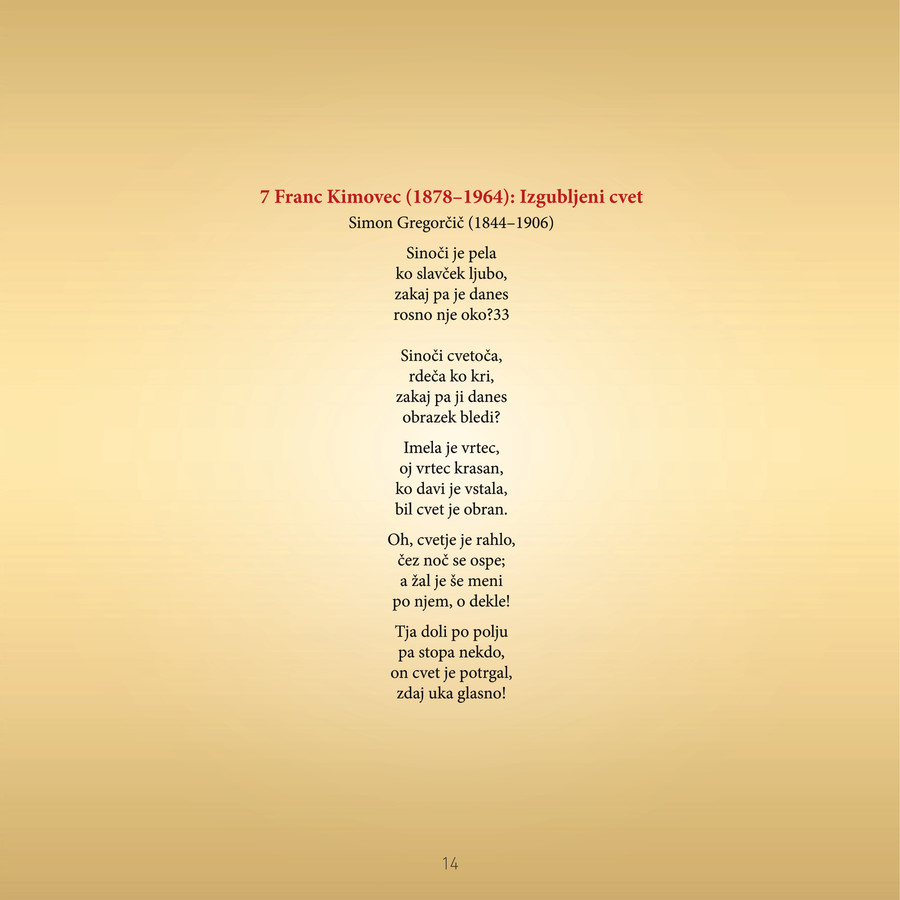 7 Franc Kimovec (1878–1964): Izgubljeni cvet
Simon Gregorčič (1844–1906)

Sinoči je pela
ko slavček ljubo,
zakaj pa je danes
rosno nje oko?33

Sinoči cvetoča,
rdeča ko kri,
zakaj pa ji danes
obrazek bledi?

Imela je vrtec,
oj vrtec krasan,
ko davi je vstala,
bil cvet je obran.

Oh, cvetje je rahlo,
čez noč se ospe;
a žal je še meni
po njem, o dekle!

Tja doli po polju
pa stopa nekdo,
on cvet je potrgal,
zdaj uka glasno!

14